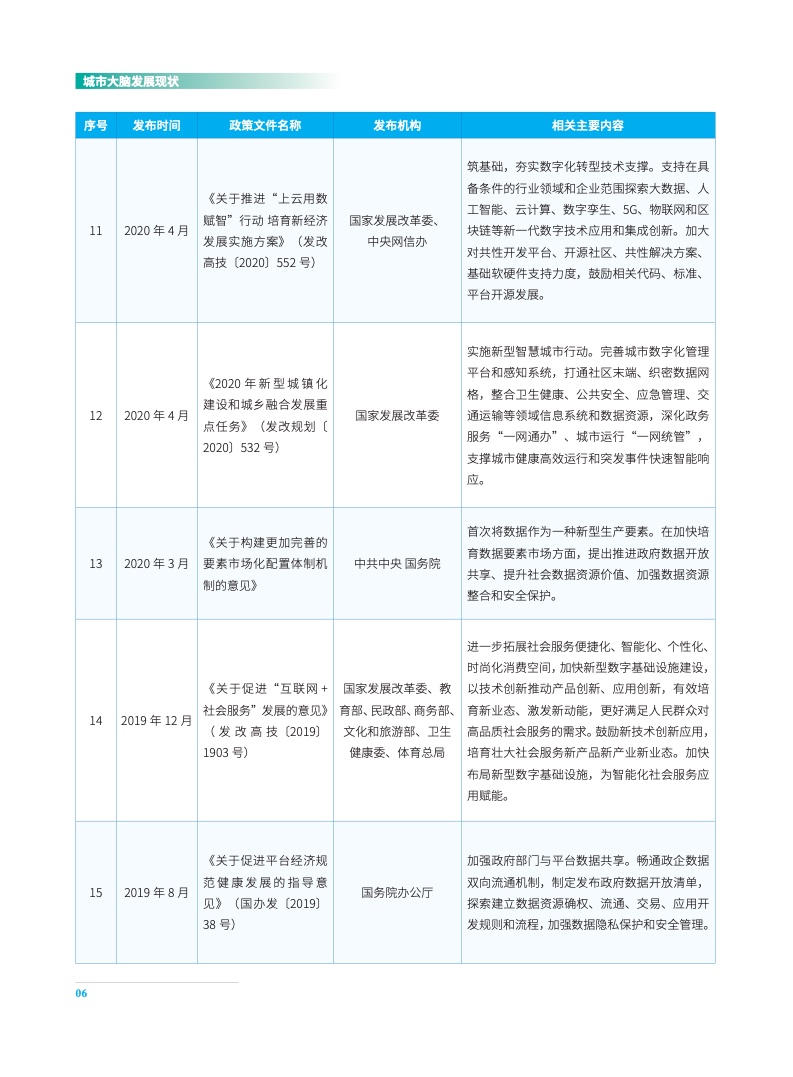 城市大脑发展现状

| 序号 | 发布时间 | 政策文件名称 | 发布机构 | 相关主要内容 |
|---|---|---|---|---|
| 11 | 2020 年 4 月 | 《关于推进“上云用数赋智”行动 培育新经济发展实施方案》（发改高技〔2020〕552 号） | 国家发展改革委、中央网信办 | 筑基础，夯实数字化转型技术支撑。支持在具备条件的行业领域和企业范围探索大数据、人工智能、云计算、数字孪生、5G、物联网和区块链等新一代数字技术应用和集成创新。加大对共性开发平台、开源社区、共性解决方案、基础软硬件支持力度，鼓励相关代码、标准、平台开源发展。 |
| 12 | 2020 年 4 月 | 《2020 年新型城镇化建设和城乡融合发展重点任务》（发改规划〔2020〕532 号） | 国家发展改革委 | 实施新型智慧城市行动。完善城市数字化管理平台和感知系统，打通社区末端、织密数据网格，整合卫生健康、公共安全、应急管理、交通运输等领域信息系统和数据资源，深化政务服务“一网通办”、城市运行“一网统管”，支撑城市健康高效运行和突发事件快速智能响应。 |
| 13 | 2020 年 3 月 | 《关于构建更加完善的要素市场化配置体制机制的意见》 | 中共中央 国务院 | 首次将数据作为一种新型生产要素。在加快培育数据要素市场方面，提出推进政府数据开放共享、提升社会数据资源价值、加强数据资源整合和安全保护。 |
| 14 | 2019 年 12 月 | 《关于促进“互联网 + 社会服务”发展的意见》（发改高技〔2019〕1903 号） | 国家发展改革委、教育部、民政部、商务部、文化和旅游部、卫生健康委、体育总局 | 进一步拓展社会服务便捷化、智能化、个性化、时尚化消费空间，加快新型数字基础设施建设，以技术创新推动产品创新、应用创新，有效培育新业态、激发新动能，更好满足人民群众对高品质社会服务的需求。鼓励新技术创新应用，培育壮大社会服务新产品新产业新业态。加快布局新型数字基础设施，为智能化社会服务应用赋能。 |
| 15 | 2019 年 8 月 | 《关于促进平台经济规范健康发展的指导意见》（国办发〔2019〕38 号） | 国务院办公厅 | 加强政府部门与平台数据共享。畅通政企数据双向流通机制，制定发布政府数据开放清单，探索建立数据资源确权、流通、交易、应用开发规则和流程，加强数据隐私保护和安全管理。 |

06